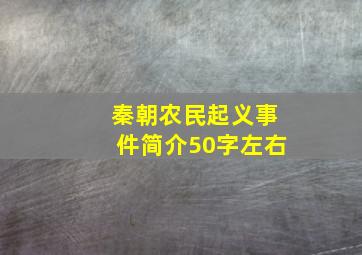 秦朝农民起义事件简介50字左右